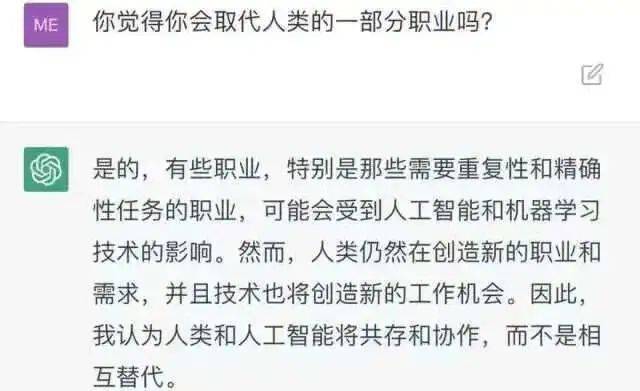 ME

你觉得你会取代人类的一部分职业吗?

是的，有些职业，特别是那些需要重复性和精确性任务的职业，可能会受到人工智能和机器学习技术的影响。然而，人类仍然在创造新的职业和需求，并且技术也将创造新的工作机会。因此，我认为人类和人工智能将共存和协作，而不是相互替代。